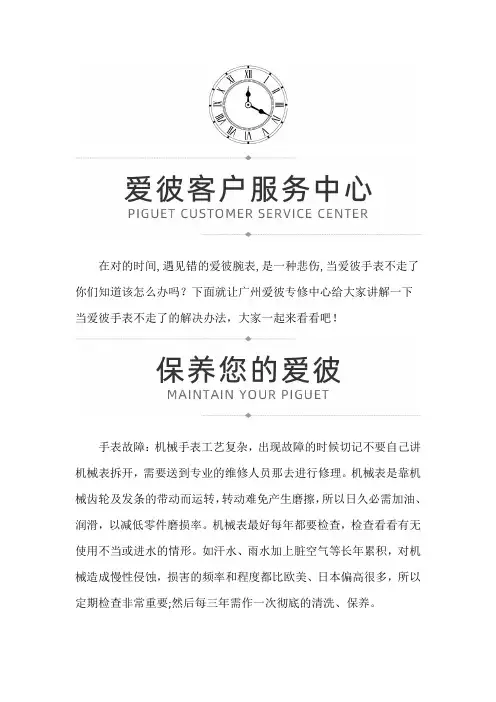 爱彼客户服务中心
PIGUET CUSTOMER SERVICE CENTER

在对的时间,遇见错的爱彼腕表,是一种悲伤,当爱彼手表不走了你们知道该怎么办吗？下面就让广州爱彼专修中心给大家讲解一下当爱彼手表不走了的解决办法，大家一起来看看吧！

保养您的爱彼
MAINTAIN YOUR PIGUET

手表故障：机械手表工艺复杂，出现故障的时候切记不要自己讲机械表拆开，需要送到专业的维修人员那去进行修理。机械表是靠机械齿轮及发条的带动而运转，转动难免产生磨擦，所以日久必需加油、润滑，以减低零件磨损率。机械表最好每年都要检查，检查看看有无使用不当或进水的情形。如汗水、雨水加上脏空气等长年累积，对机械造成慢性侵蚀，损害的频率和程度都比欧美、日本偏高很多，所以定期检查非常重要;然后每三年需作一次彻底的清洗、保养。